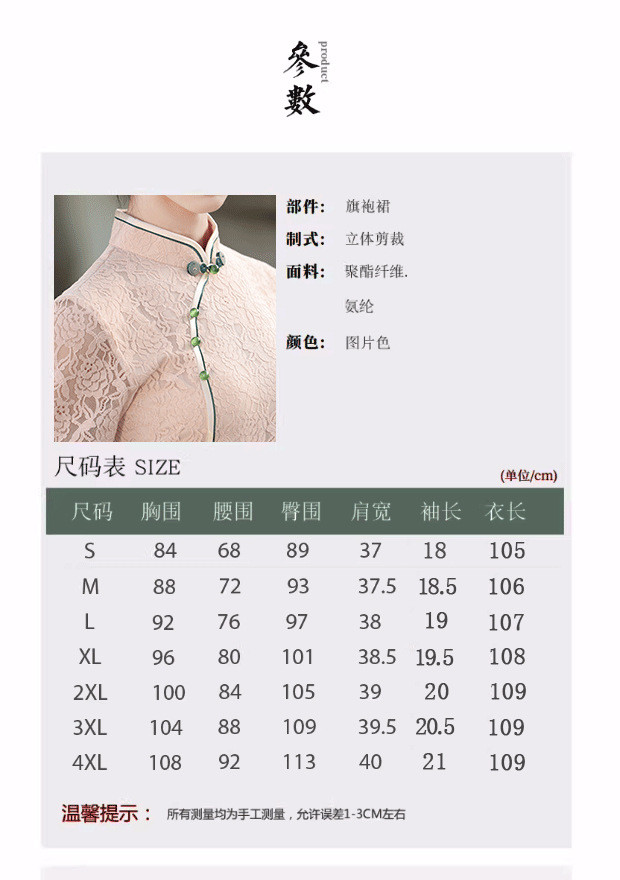 參數
product

部件: 旗袍裙
制式: 立体剪裁
面料: 聚酯纤维.
氨纶
颜色: 图片色

尺码表 SIZE

(单位/cm)

| 尺码 | 胸围 | 腰围 | 臀围 | 肩宽 | 袖长 | 衣长 |
|---|---|---|---|---|---|---|
| S | 84 | 68 | 89 | 37 | 18 | 105 |
| M | 88 | 72 | 93 | 37.5 | 18.5 | 106 |
| L | 92 | 76 | 97 | 38 | 19 | 107 |
| XL | 96 | 80 | 101 | 38.5 | 19.5 | 108 |
| 2XL | 100 | 84 | 105 | 39 | 20 | 109 |
| 3XL | 104 | 88 | 109 | 39.5 | 20.5 | 109 |
| 4XL | 108 | 92 | 113 | 40 | 21 | 109 |

温馨提示: 所有测量均为手工测量，允许误差1-3CM左右